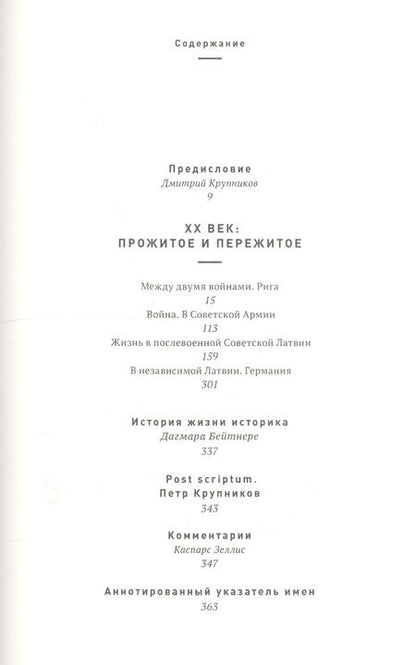 Содержание

Предисловие
Дмитрий Крупников
9

XX ВЕК:
ПРОЖИТОЕ И ПЕРЕЖИТОЕ

Между двумя войнами. Рига
15
Война. В Советской Армии
113
Жизнь в послевоенной Советской Латвии
159
В независимой Латвии. Германия
301

История жизни историка
Дагмара Бейтнере
337

Post scriptum.
Петр Крупников
343

Комментарии
Каспарс Зеллис
347

Аннотированный указатель имен
363